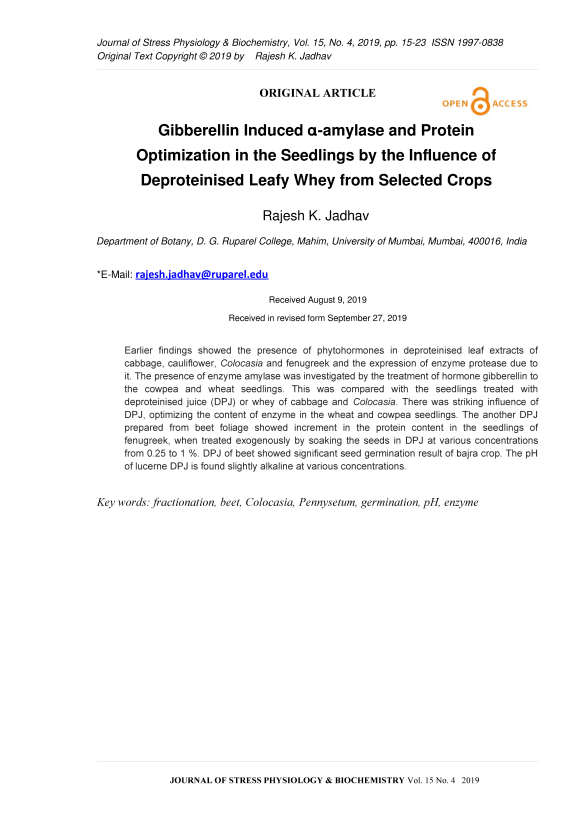 Journal of Stress Physiology & Biochemistry, Vol. 15, No. 4, 2019, pp. 15-23 ISSN 1997-0838
Original Text Copyright © 2019 by Rajesh K. Jadhav

ORIGINAL ARTICLE

OPEN ACCESS

Gibberellin Induced α-amylase and Protein Optimization in the Seedlings by the Influence of Deproteinised Leafy Whey from Selected Crops

Rajesh K. Jadhav

Department of Botany, D. G. Ruparel College, Mahim, University of Mumbai, Mumbai, 400016, India

*E-Mail: rajesh.jadhav@ruparel.edu

Received August 9, 2019

Received in revised form September 27, 2019

Earlier findings showed the presence of phytohormones in deproteinised leaf extracts of cabbage, cauliflower, Colocasia and fenugreek and the expression of enzyme protease due to it. The presence of enzyme amylase was investigated by the treatment of hormone gibberellin to the cowpea and wheat seedlings. This was compared with the seedlings treated with deproteinised juice (DPJ) or whey of cabbage and Colocasia. There was striking influence of DPJ, optimizing the content of enzyme in the wheat and cowpea seedlings. The another DPJ prepared from beet foliage showed increment in the protein content in the seedlings of fenugreek, when treated exogenously by soaking the seeds in DPJ at various concentrations from 0.25 to 1 %. DPJ of beet showed significant seed germination result of bajra crop. The pH of lucerne DPJ is found slightly alkaline at various concentrations.

Key words: fractionation, beet, Colocasia, Pennysetum, germination, pH, enzyme

JOURNAL OF STRESS PHYSIOLOGY & BIOCHEMISTRY Vol. 15 No. 4 2019